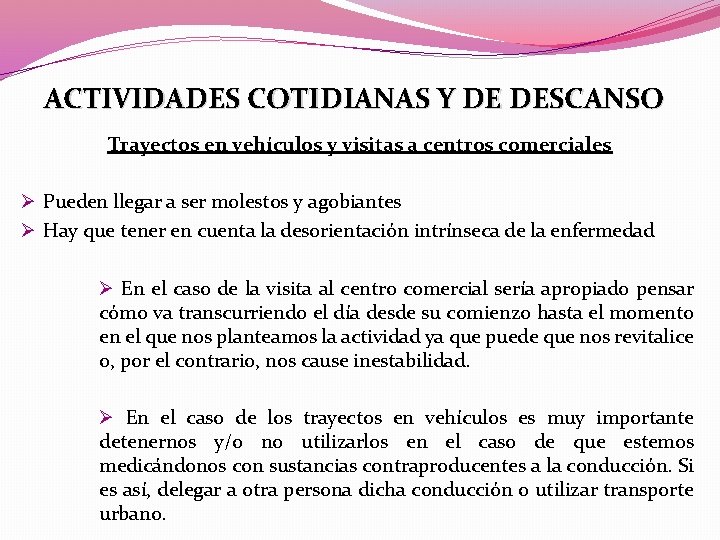 ACTIVIDADES COTIDIANAS Y DE DESCANSO

Trayectos en vehículos y visitas a centros comerciales

➢ Pueden llegar a ser molestos y agobiantes
➢ Hay que tener en cuenta la desorientación intrínseca de la enfermedad

➢ En el caso de la visita al centro comercial sería apropiado pensar cómo va transcurriendo el día desde su comienzo hasta el momento en el que nos planteamos la actividad ya que puede que nos revitalice o, por el contrario, nos cause inestabilidad.

➢ En el caso de los trayectos en vehículos es muy importante detenernos y/o no utilizarlos en el caso de que estemos medicándonos con sustancias contraproducentes a la conducción. Si es así, delegar a otra persona dicha conducción o utilizar transporte urbano.